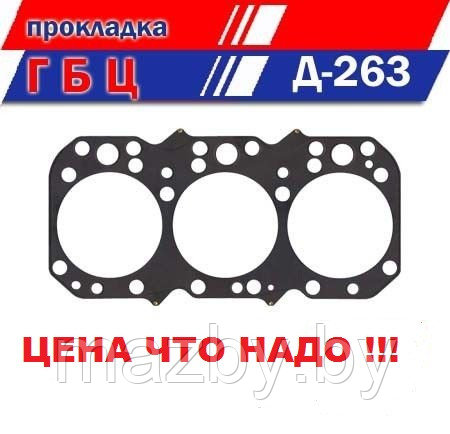 прокладка

Г Б Ц

Д-263

ЦЕНА ЧТО НАДО !!!

mazby.by